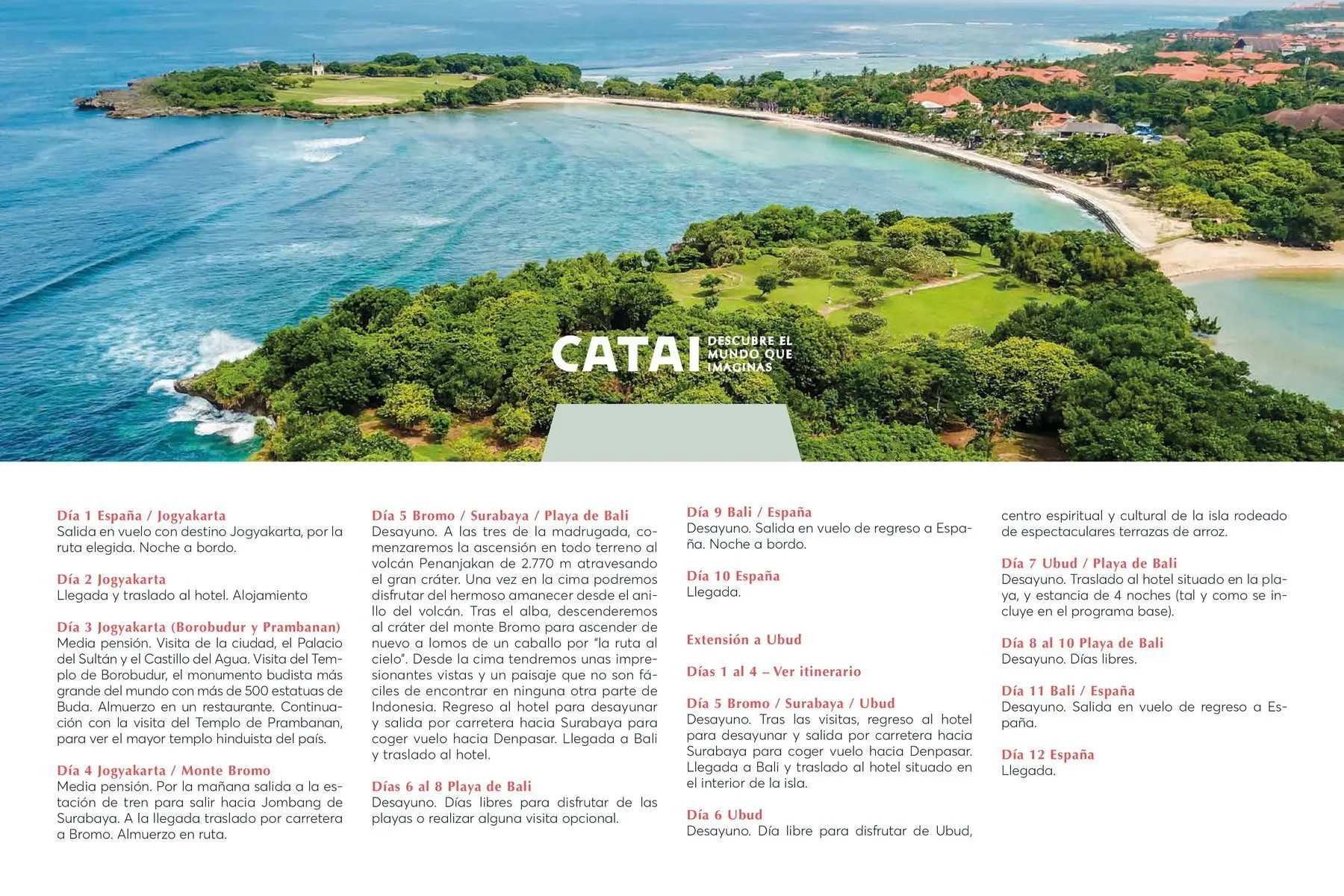 CATAI DESCUBRE EL MUNDO QUE IMAGINAS

Día 1 España / Jogyakarta
Salida en vuelo con destino Jogyakarta, por la ruta elegida. Noche a bordo.

Día 2 Jogyakarta
Llegada y traslado al hotel. Alojamiento

Día 3 Jogyakarta (Borobudur y Prambanan)
Media pensión. Visita de la ciudad, el Palacio del Sultán y el Castillo del Agua. Visita del Templo de Borobudur, el monumento budista más grande del mundo con más de 500 estatuas de Buda. Almuerzo en un restaurante. Continuación con la visita del Templo de Prambanan, para ver el mayor templo hinduista del país.

Día 4 Jogyakarta / Monte Bromo
Media pensión. Por la mañana salida a la estación de tren para salir hacia Jombang de Surabaya. A la llegada traslado por carretera a Bromo. Almuerzo en ruta.

Día 5 Bromo / Surabaya / Playa de Bali
Desayuno. A las tres de la madrugada, comenzaremos la ascensión en todo terreno al volcán Penanjakan de 2.770 m atravesando el gran cráter. Una vez en la cima podremos disfrutar del hermoso amanecer desde el anillo del volcán. Tras el alba, descenderemos al cráter del monte Bromo para ascender de nuevo a lomos de un caballo por "la ruta al cielo". Desde la cima tendremos unas impresionantes vistas y un paisaje que no son fáciles de encontrar en ninguna otra parte de Indonesia. Regreso al hotel para desayunar y salida por carretera hacia Surabaya para coger vuelo hacia Denpasar. Llegada a Bali y traslado al hotel.

Días 6 al 8 Playa de Bali
Desayuno. Días libres para disfrutar de las playas o realizar alguna visita opcional.

Día 9 Bali / España
Desayuno. Salida en vuelo de regreso a España. Noche a bordo.

Día 10 España
Llegada.

Extensión a Ubud

Días 1 al 4 – Ver itinerario

Día 5 Bromo / Surabaya / Ubud
Desayuno. Tras las visitas, regreso al hotel para desayunar y salida por carretera hacia Surabaya para coger vuelo hacia Denpasar. Llegada a Bali y traslado al hotel situado en el interior de la isla.

Día 6 Ubud
Desayuno. Día libre para disfrutar de Ubud, centro espiritual y cultural de la isla rodeado de espectaculares terrazas de arroz.

Día 7 Ubud / Playa de Bali
Desayuno. Traslado al hotel situado en la playa, y estancia de 4 noches (tal y como se incluye en el programa base).

Día 8 al 10 Playa de Bali
Desayuno. Días libres.

Día 11 Bali / España
Desayuno. Salida en vuelo de regreso a España.

Día 12 España
Llegada.